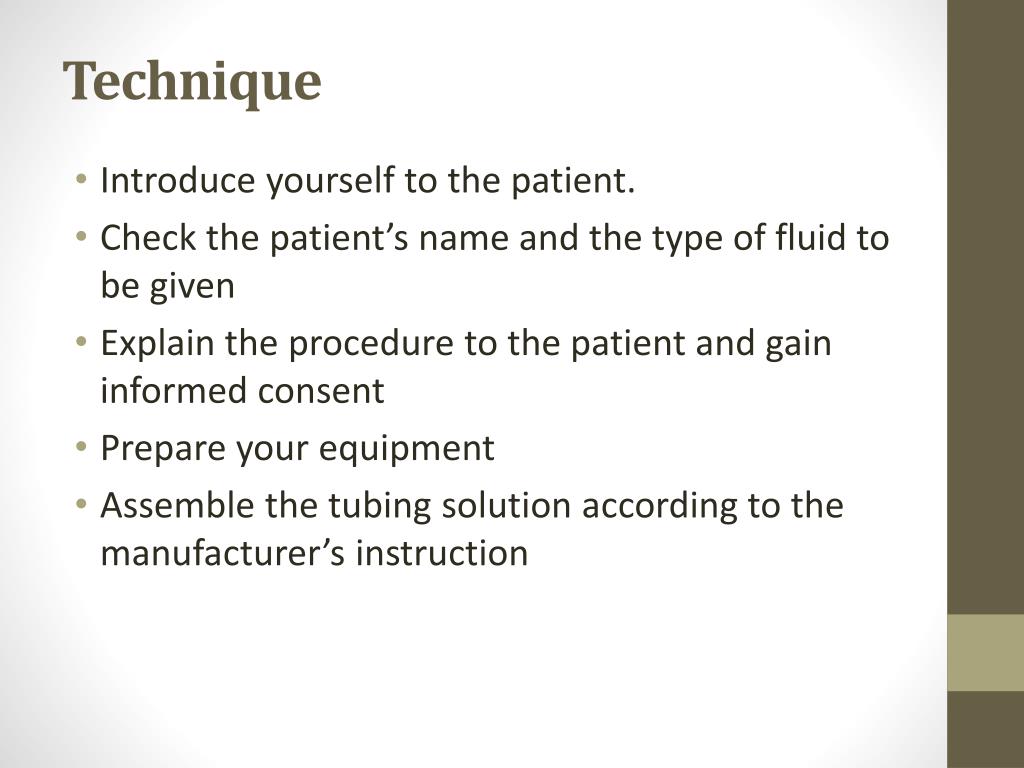 Technique

• Introduce yourself to the patient.
• Check the patient’s name and the type of fluid to be given
• Explain the procedure to the patient and gain informed consent
• Prepare your equipment
• Assemble the tubing solution according to the manufacturer’s instruction